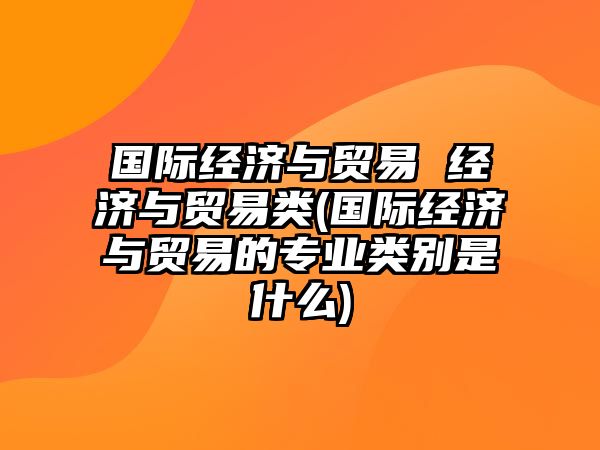 国际经济与贸易 经济与贸易类(国际经济与贸易的专业类别是什么)